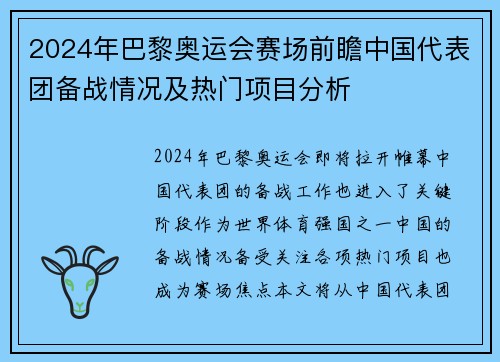 2024年巴黎奥运会赛场前瞻中国代表团备战情况及热门项目分析

2024年巴黎奥运会即将拉开帷幕中国代表团的备战工作也进入了关键阶段作为世界体育强国之一中国的备战情况备受关注各项热门项目也成为赛场焦点本文将从中国代表团